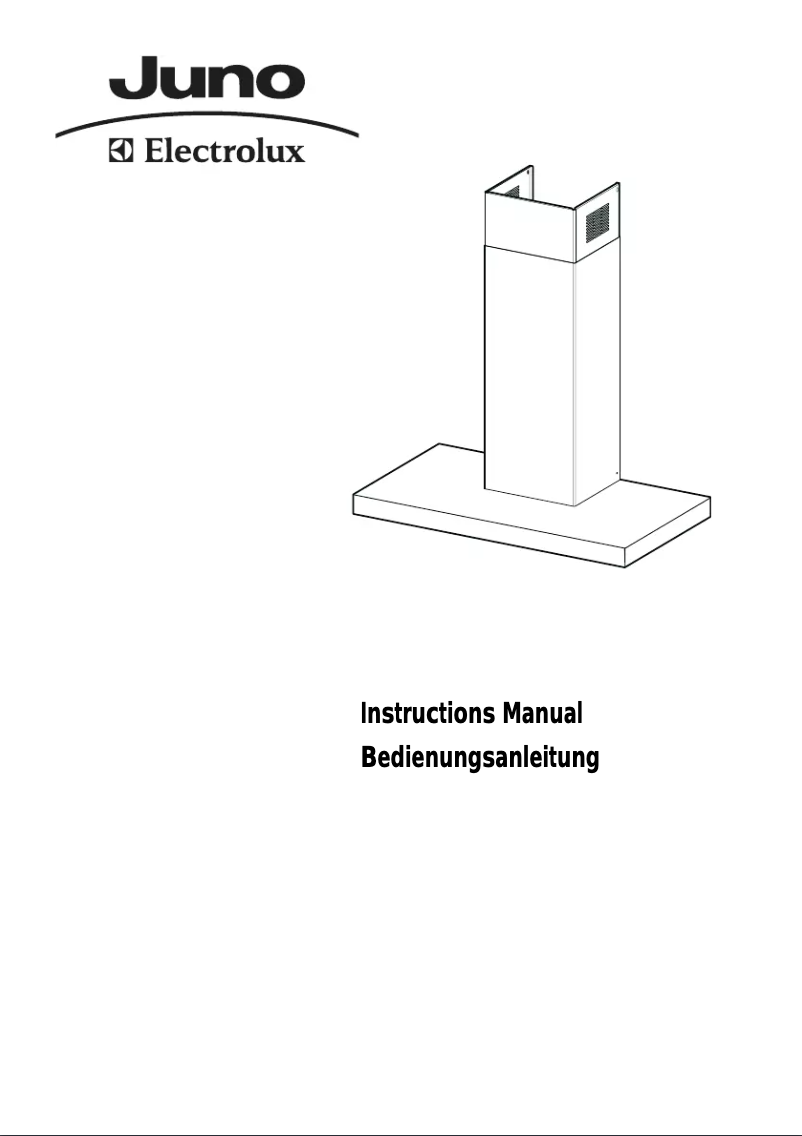 Juno
Electrolux

Instructions Manual
Bedienungsanleitung